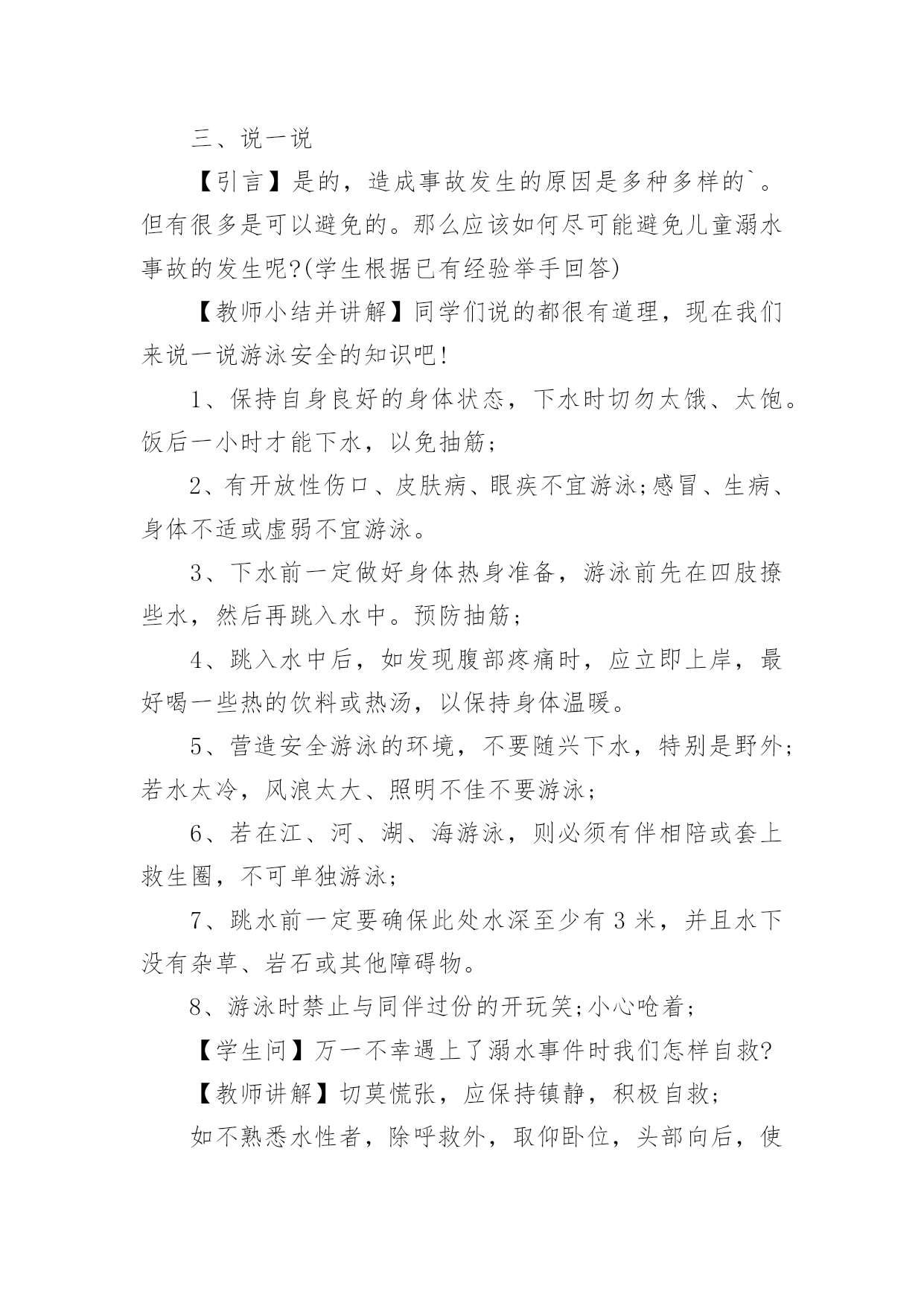 三、说一说

【引言】是的，造成事故发生的原因是多种多样的`。但有很多是可以避免的。那么应该如何尽可能避免儿童溺水事故的发生呢?(学生根据已有经验举手回答)

【教师小结并讲解】同学们说的都很有道理，现在我们来说一说游泳安全的知识吧!

1、保持自身良好的身体状态，下水时切勿太饿、太饱。饭后一小时才能下水，以免抽筋;

2、有开放性伤口、皮肤病、眼疾不宜游泳;感冒、生病、身体不适或虚弱不宜游泳。

3、下水前一定做好身体热身准备，游泳前先在四肢撩些水，然后再跳入水中。预防抽筋;

4、跳入水中后，如发现腹部疼痛时，应立即上岸，最好喝一些热的饮料或热汤，以保持身体温暖。

5、营造安全游泳的环境，不要随兴下水，特别是野外;若水太冷，风浪太大、照明不佳不要游泳;

6、若在江、河、湖、海游泳，则必须有伴相陪或套上救生圈，不可单独游泳;

7、跳水前一定要确保此处水深至少有3米，并且水下没有杂草、岩石或其他障碍物。

8、游泳时禁止与同伴过份的开玩笑;小心呛着;

【学生问】万一不幸遇上了溺水事件时我们怎样自救?

【教师讲解】切莫慌张，应保持镇静，积极自救;

如不熟悉水性者，除呼救外，取仰卧位，头部向后，使